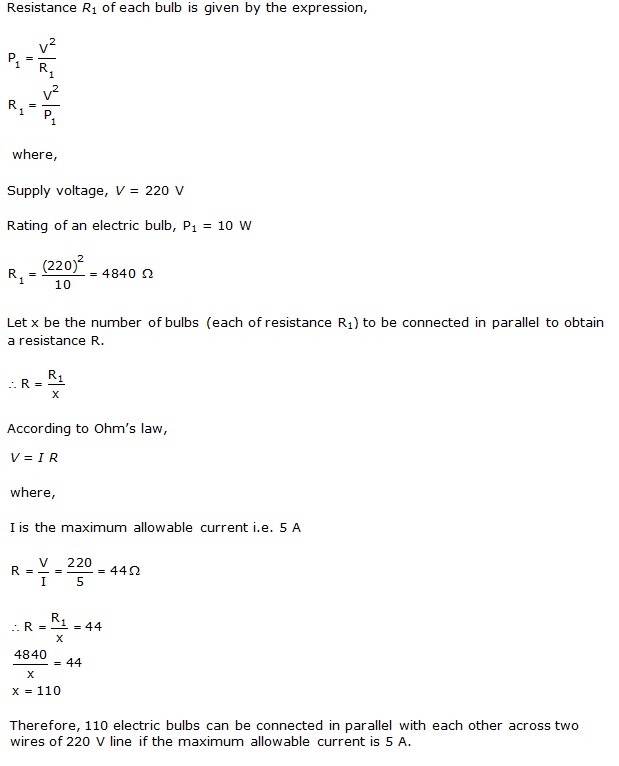 Resistance $R_1$ of each bulb is given by the expression,

$P_1 = \frac{V^2}{R_1}$

$R_1 = \frac{V^2}{P_1}$

where,

Supply voltage, $V = 220$ V

Rating of an electric bulb, $P_1 = 10$ W

$R_1 = \frac{(220)^2}{10} = 4840\ \Omega$

Let x be the number of bulbs (each of resistance $R_1$) to be connected in parallel to obtain a resistance R.

$\therefore R = \frac{R_1}{x}$

According to Ohm's law,

$V = I R$

where,

I is the maximum allowable current i.e. 5 A

$R = \frac{V}{I} = \frac{220}{5} = 44\Omega$

$\therefore R = \frac{R_1}{x} = 44$

$\frac{4840}{x} = 44$

$x = 110$

Therefore, 110 electric bulbs can be connected in parallel with each other across two wires of 220 V line if the maximum allowable current is 5 A.